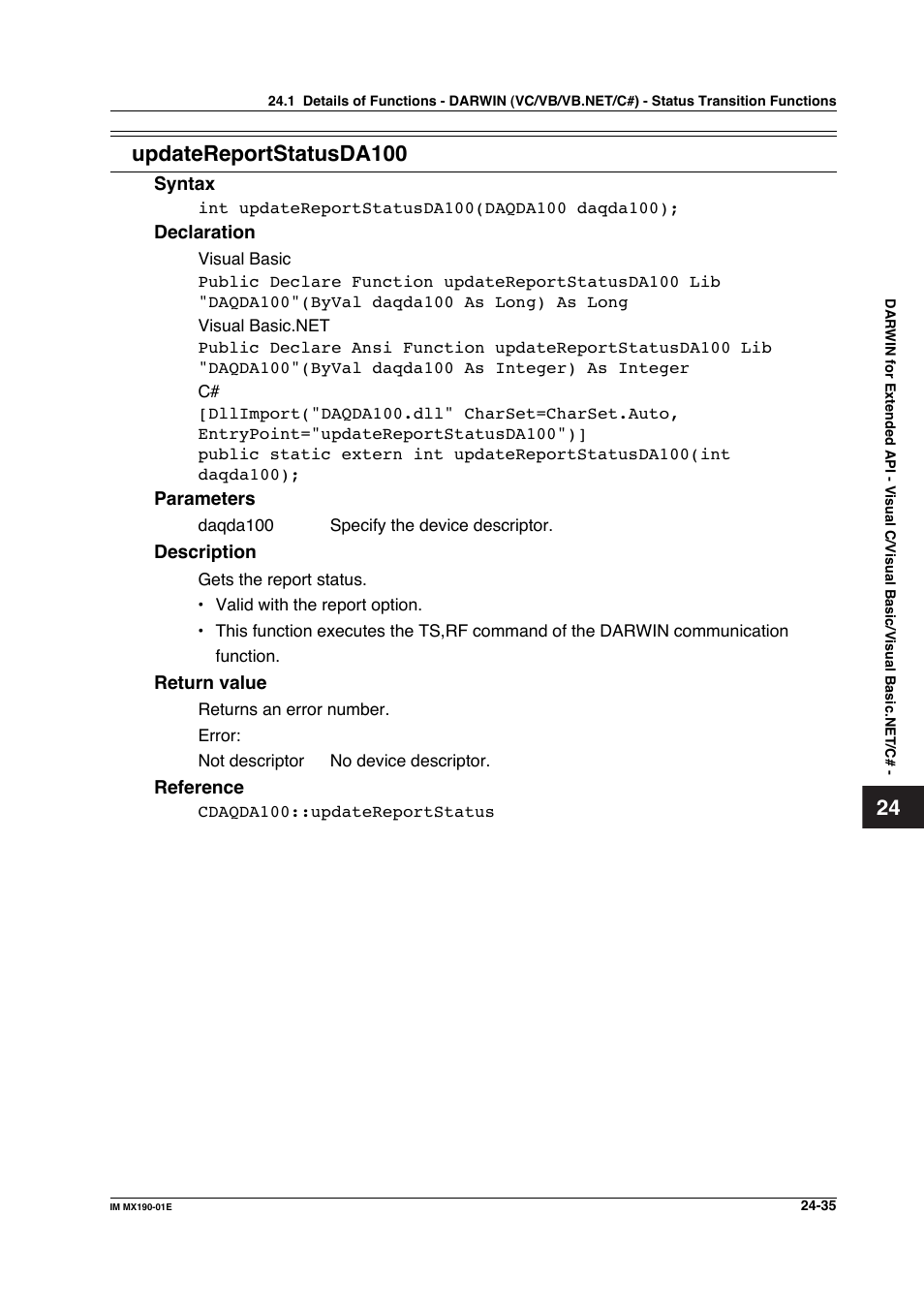 24.1 Details of Functions - DARWIN (VC/VB/VB.NET/C#) - Status Transition Functions

updateReportStatusDA100

Syntax

int updateReportStatusDA100(DAQDA100 daqda100);

Declaration

Visual Basic

Public Declare Function updateReportStatusDA100 Lib "DAQDA100"(ByVal daqda100 As Long) As Long

Visual Basic.NET

Public Declare Ansi Function updateReportStatusDA100 Lib "DAQDA100"(ByVal daqda100 As Integer) As Integer

C#

[DllImport("DAQDA100.dll" CharSet=CharSet.Auto, EntryPoint="updateReportStatusDA100")]
public static extern int updateReportStatusDA100(int daqda100);

Parameters

daqda100 Specify the device descriptor.

Description

Gets the report status.

• Valid with the report option.

• This function executes the TS,RF command of the DARWIN communication function.

Return value

Returns an error number.

Error:

Not descriptor No device descriptor.

Reference

CDAQDA100::updateReportStatus

DARWIN for Extended API - Visual C/Visual Basic/Visual Basic.NET/C# -

24

IM MX190-01E

24-35